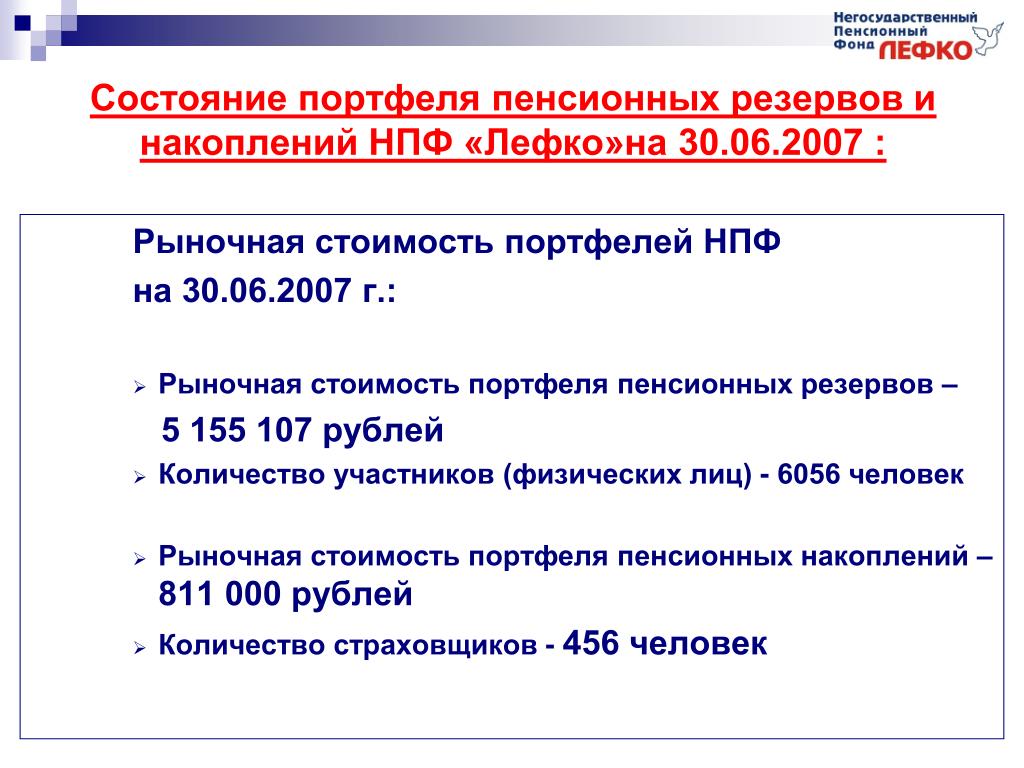 Негосударственный Пенсионный Фонд ЛЕФКО

Состояние портфеля пенсионных резервов и накоплений НПФ «Лефко»на 30.06.2007 :

Рыночная стоимость портфелей НПФ на 30.06.2007 г.:

➢ Рыночная стоимость портфеля пенсионных резервов – 5 155 107 рублей

➢ Количество участников (физических лиц) - 6056 человек

➢ Рыночная стоимость портфеля пенсионных накоплений – 811 000 рублей

➢ Количество страховщиков - 456 человек